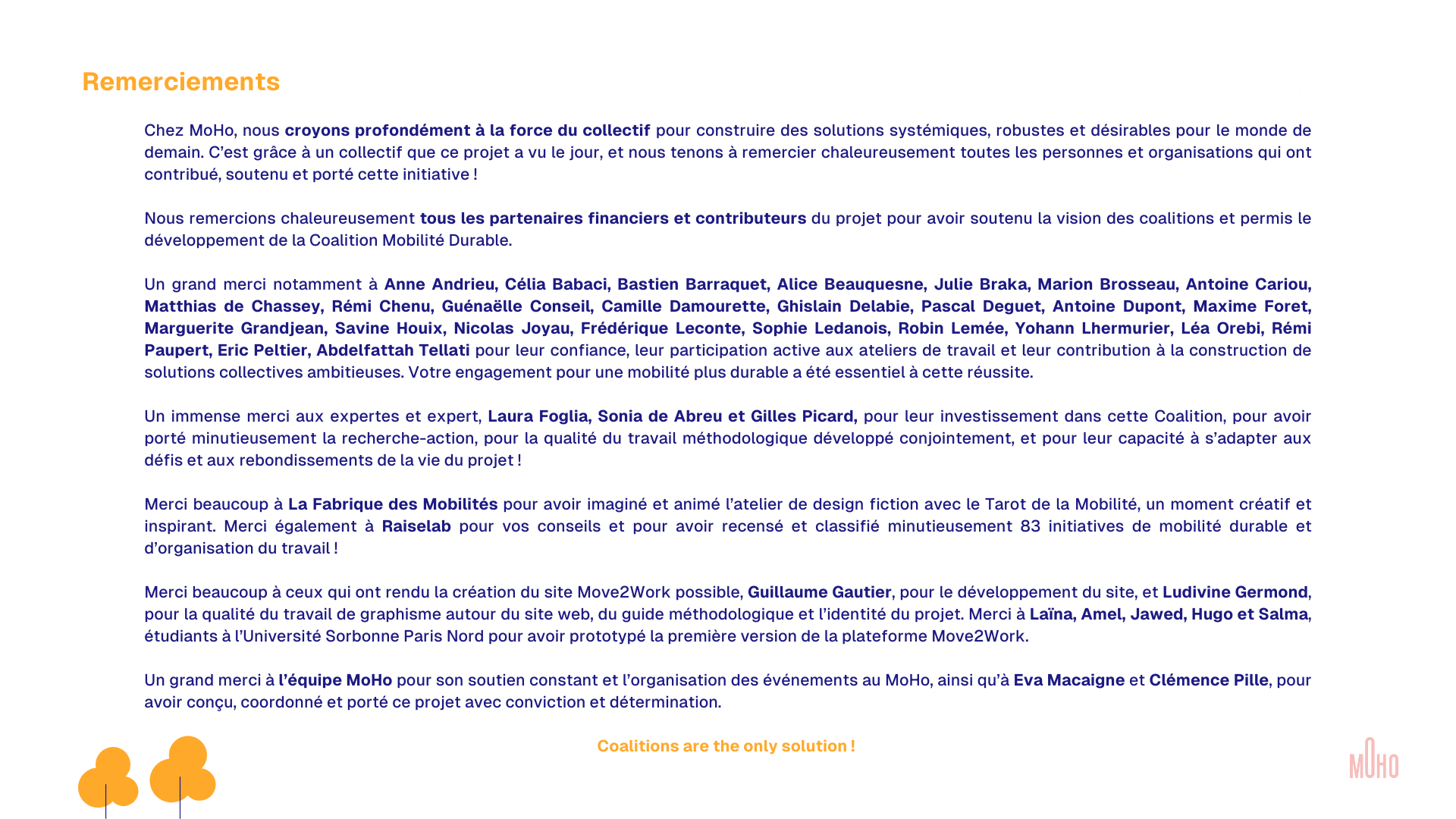 Remerciements

Chez MoHo, nous croyons profondément à la force du collectif pour construire des solutions systémiques, robustes et désirables pour le monde de demain. C'est grâce à un collectif que ce projet a vu le jour, et nous tenons à remercier chaleureusement toutes les personnes et organisations qui ont contribué, soutenu et porté cette initiative !

Nous remercions chaleureusement tous les partenaires financiers et contributeurs du projet pour avoir soutenu la vision des coalitions et permis le développement de la Coalition Mobilité Durable.

Un grand merci notamment à Anne Andrieu, Célia Babaci, Bastien Barraquet, Alice Beauquesne, Julie Braka, Marion Brosseau, Antoine Cariou, Matthias de Chassey, Rémi Chenu, Guénaëlle Conseil, Camille Damourette, Ghislain Delabie, Pascal Deguet, Antoine Dupont, Maxime Foret, Marguerite Grandjean, Savine Houix, Nicolas Joyau, Frédérique Leconte, Sophie Ledanois, Robin Lemée, Yohann Lhermurier, Léa Orebi, Rémi Paupert, Eric Peltier, Abdelfattah Tellati pour leur confiance, leur participation active aux ateliers de travail et leur contribution à la construction de solutions collectives ambitieuses. Votre engagement pour une mobilité plus durable a été essentiel à cette réussite.

Un immense merci aux expertes et expert, Laura Foglia, Sonia de Abreu et Gilles Picard, pour leur investissement dans cette Coalition, pour avoir porté minutieusement la recherche-action, pour la qualité du travail méthodologique développé conjointement, et pour leur capacité à s'adapter aux défis et aux rebondissements de la vie du projet !

Merci beaucoup à La Fabrique des Mobilités pour avoir imaginé et animé l'atelier de design fiction avec le Tarot de la Mobilité, un moment créatif et inspirant. Merci également à Raiselab pour vos conseils et pour avoir recensé et classifié minutieusement 83 initiatives de mobilité durable et d'organisation du travail !

Merci beaucoup à ceux qui ont rendu la création du site Move2Work possible, Guillaume Gautier, pour le développement du site, et Ludivine Germond, pour la qualité du travail de graphisme autour du site web, du guide méthodologique et l'identité du projet. Merci à Laïna, Amel, Jawed, Hugo et Salma, étudiants à l'Université Sorbonne Paris Nord pour avoir prototypé la première version de la plateforme Move2Work.

Un grand merci à l'équipe MoHo pour son soutien constant et l'organisation des événements au MoHo, ainsi qu'à Eva Macaigne et Clémence Pille, pour avoir conçu, coordonné et porté ce projet avec conviction et détermination.

Coalitions are the only solution !

MOHO